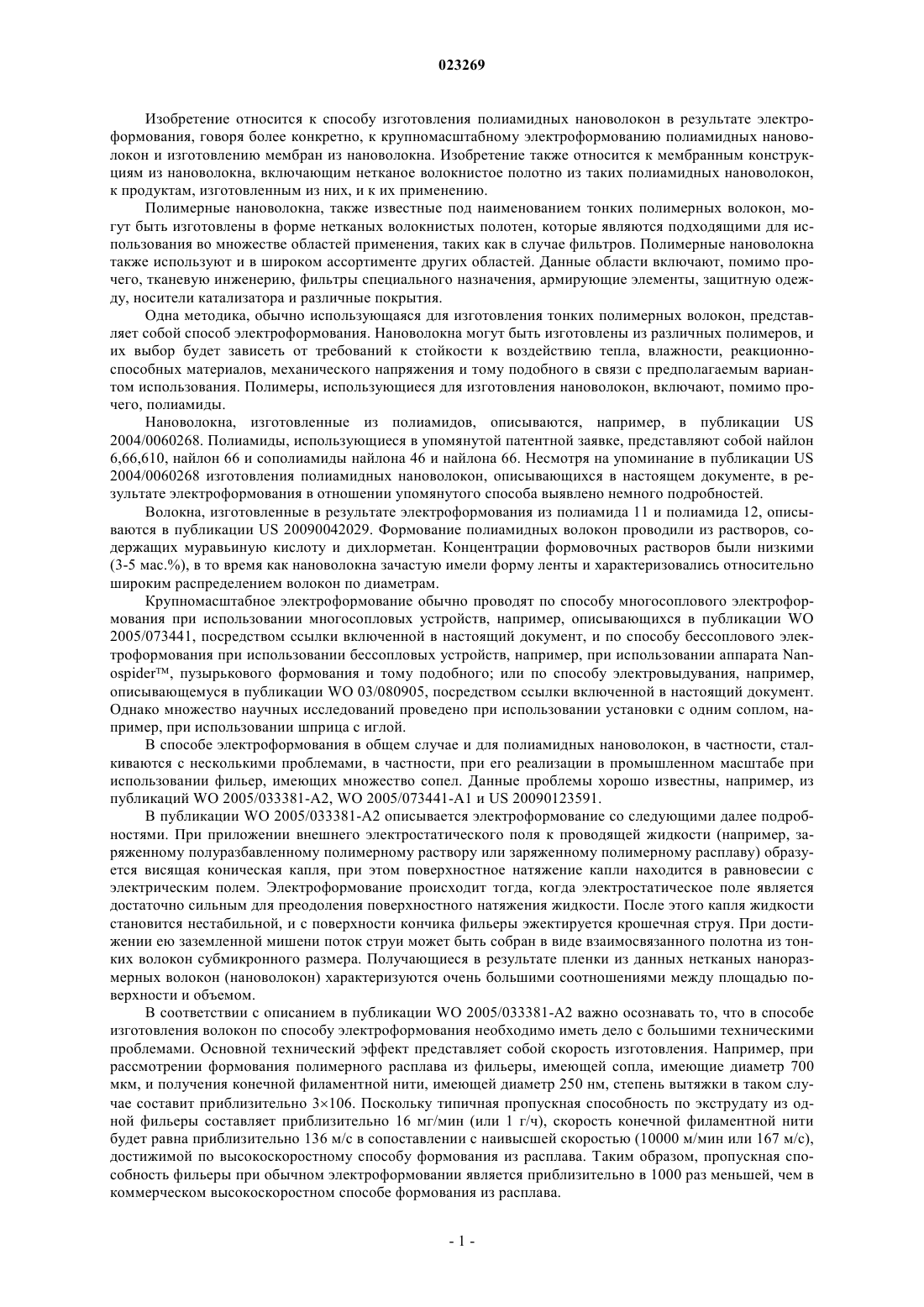 023269

Изобретение относится к способу изготовления полиамидных нановолокон в результате электроформования, говоря более конкретно, к крупномасштабному электроформованию полиамидных нановолокон и изготовлению мембран из нановолокна. Изобретение также относится к мембранным конструкциям из нановолокна, включающим нетканое волокнистое полотно из таких полиамидных нановолокон, к продуктам, изготовленным из них, и к их применению.

Полимерные нановолокна, также известные под наименованием тонких полимерных волокон, могут быть изготовлены в форме нетканых волокнистых полотен, которые являются подходящими для использования во множестве областей применения, таких как в случае фильтров. Полимерные нановолокна также используют и в широком ассортименте других областей. Данные области включают, помимо прочего, тканевую инженерию, фильтры специального назначения, армирующие элементы, защитную одежду, носители катализатора и различные покрытия.

Одна методика, обычно использующаяся для изготовления тонких полимерных волокон, представляет собой способ электроформования. Нановолокна могут быть изготовлены из различных полимеров, и их выбор будет зависеть от требований к стойкости к воздействию тепла, влажности, реакционноспособных материалов, механического напряжения и тому подобного в связи с предполагаемым вариантом использования. Полимеры, использующиеся для изготовления нановолокон, включают, помимо прочего, полиамиды.

Нановолокна, изготовленные из полиамидов, описываются, например, в публикации US 2004/0060268. Полиамиды, использующиеся в упомянутой патентной заявке, представляют собой найлон 6,66,610, найлон 66 и сополиамиды найлона 46 и найлона 66. Несмотря на упоминание в публикации US 2004/0060268 изготовления полиамидных нановолокон, описывающихся в настоящем документе, в результате электроформования в отношении упомянутого способа выявлено немного подробностей.

Волокна, изготовленные в результате электроформования из полиамида 11 и полиамида 12, описываются в публикации US 20090042029. Формование полиамидных волокон проводили из растворов, содержащих муравьиную кислоту и дихлорметан. Концентрации формовочных растворов были низкими (3-5 мас.%), в то время как нановолокна зачастую имели форму ленты и характеризовались относительно широким распределением волокон по диаметрам.

Крупномасштабное электроформование обычно проводят по способу многосоплового электроформования при использовании многосопловых устройств, например, описывающихся в публикации WO 2005/073441, посредством ссылки включенной в настоящий документ, и по способу бессоплового электроформования при использовании бессопловых устройств, например, при использовании аппарата Nanospider™, пузырькового формования и тому подобного; или по способу электровыдувания, например, описывающемуся в публикации WO 03/080905, посредством ссылки включенной в настоящий документ. Однако множество научных исследований проведено при использовании установки с одним соплом, например, при использовании шприца с иглой.

В способе электроформования в общем случае и для полиамидных нановолокон, в частности, сталкиваются с несколькими проблемами, в частности, при его реализации в промышленном масштабе при использовании фильер, имеющих множество сопел. Данные проблемы хорошо известны, например, из публикаций WO 2005/033381-A2, WO 2005/073441-A1 и US 20090123591.

В публикации WO 2005/033381-A2 описывается электроформование со следующими далее подробностями. При приложении внешнего электростатического поля к проводящей жидкости (например, заряженному полуразбавленному полимерному раствору или заряженному полимерному расплаву) образуется висящая коническая капля, при этом поверхностное натяжение капли находится в равновесии с электрическим полем. Электроформование происходит тогда, когда электростатическое поле является достаточно сильным для преодоления поверхностного натяжения жидкости. После этого капля жидкости становится нестабильной, и с поверхности кончика фильеры эжектируется крошечная струя. При достижении ею заземленной мишени поток струи может быть собран в виде взаимосвязанного полотна из тонких волокон субмикронного размера. Получающиеся в результате пленки из данных нетканых наноразмерных волокон (нановолокон) характеризуются очень большими соотношениями между площадью поверхности и объемом.

В соответствии с описанием в публикации WO 2005/033381-A2 важно осознавать то, что в способе изготовления волокон по способу электроформования необходимо иметь дело с большими техническими проблемами. Основной технический эффект представляет собой скорость изготовления. Например, при рассмотрении формования полимерного расплава из фильеры, имеющей сопла, имеющие диаметр 700 мкм, и получения конечной филаментной нити, имеющей диаметр 250 нм, степень вытяжки в таком случае составит приблизительно 3×106. Поскольку типичная пропускная способность по экструдату из одной фильеры составляет приблизительно 16 мг/мин (или 1 г/ч), скорость конечной филаментной нити будет равна приблизительно 136 м/с в сопоставлении с наивысшей скоростью (10000 м/мин или 167 м/с), достижимой по высокоскоростному способу формования из расплава. Таким образом, пропускная способность фильеры при обычном электроформовании является приблизительно в 1000 раз меньшей, чем в коммерческом высокоскоростном способе формования из расплава.

- 1 -